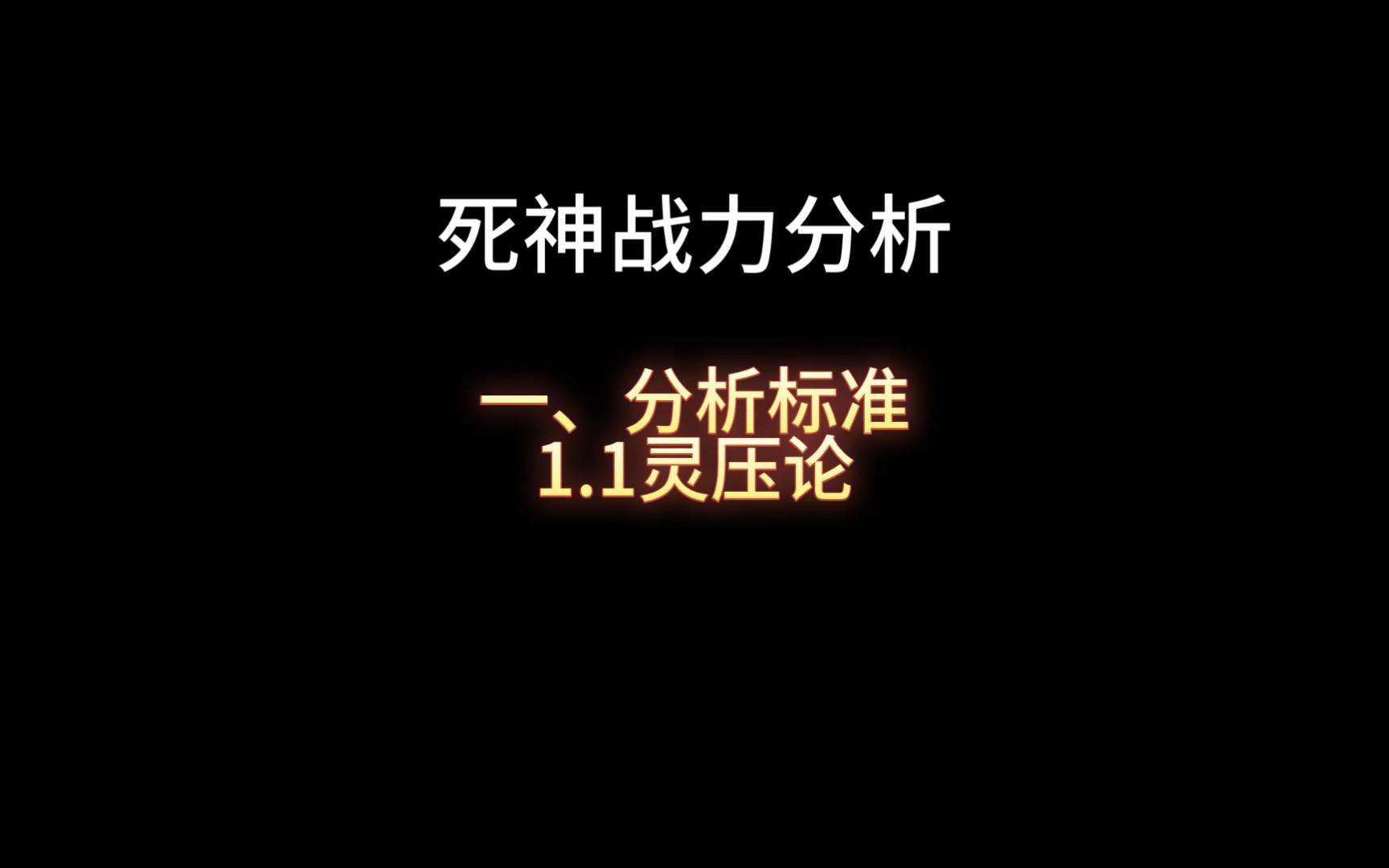 死神战力分析

一、分析标准
1.1灵压论